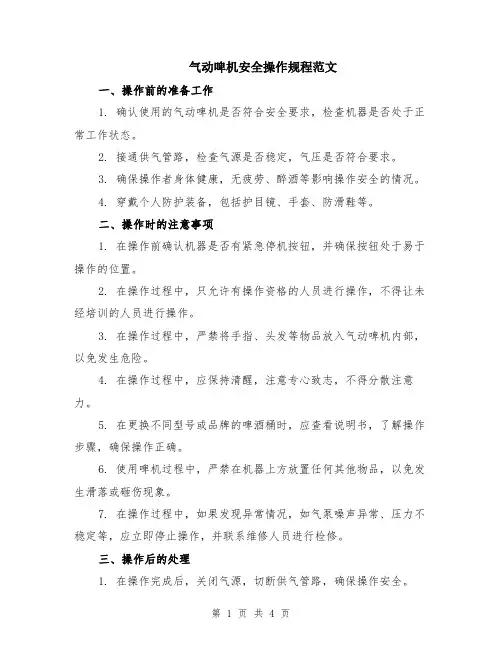 气动啤机安全操作规程范文

一、操作前的准备工作

1. 确认使用的气动啤机是否符合安全要求，检查机器是否处于正常工作状态。

2. 接通供气管路，检查气源是否稳定，气压是否符合要求。

3. 确保操作者身体健康，无疲劳、醉酒等影响操作安全的情况。

4. 穿戴个人防护装备，包括护目镜、手套、防滑鞋等。

二、操作时的注意事项

1. 在操作前确认机器是否有紧急停机按钮，并确保按钮处于易于操作的位置。

2. 在操作过程中，只允许有操作资格的人员进行操作，不得让未经培训的人员进行操作。

3. 在操作过程中，严禁将手指、头发等物品放入气动啤机内部，以免发生危险。

4. 在操作过程中，应保持清醒，注意专心致志，不得分散注意力。

5. 在更换不同型号或品牌的啤酒桶时，应查看说明书，了解操作步骤，确保操作正确。

6. 使用啤机过程中，严禁在机器上方放置任何其他物品，以免发生滑落或砸伤现象。

7. 在操作过程中，如果发现异常情况，如气泵噪声异常、压力不稳定等，应立即停止操作，并联系维修人员进行检修。

三、操作后的处理

1. 在操作完成后，关闭气源，切断供气管路，确保操作安全。

第 1 页 共 4 页